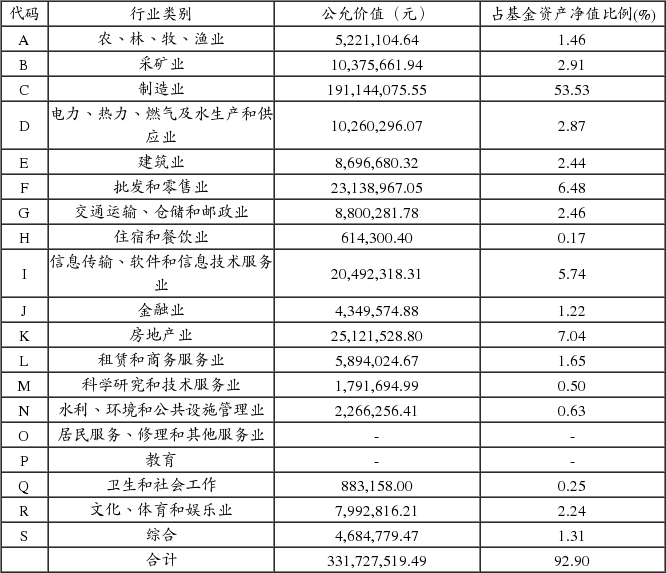 | 代码 | 行业类别 | 公允价值（元） | 占基金资产净值比例(%) |
|---|---|---|---|
| A | 农、林、牧、渔业 | 5,221,104.64 | 1.46 |
| B | 采矿业 | 10,375,661.94 | 2.91 |
| C | 制造业 | 191,144,075.55 | 53.53 |
| D | 电力、热力、燃气及水生产和供应业 | 10,260,296.07 | 2.87 |
| E | 建筑业 | 8,696,680.32 | 2.44 |
| F | 批发和零售业 | 23,138,967.05 | 6.48 |
| G | 交通运输、仓储和邮政业 | 8,800,281.78 | 2.46 |
| H | 住宿和餐饮业 | 614,300.40 | 0.17 |
| I | 信息传输、软件和信息技术服务业 | 20,492,318.31 | 5.74 |
| J | 金融业 | 4,349,574.88 | 1.22 |
| K | 房地产业 | 25,121,528.80 | 7.04 |
| L | 租赁和商务服务业 | 5,894,024.67 | 1.65 |
| M | 科学研究和技术服务业 | 1,791,694.99 | 0.50 |
| N | 水利、环境和公共设施管理业 | 2,266,256.41 | 0.63 |
| O | 居民服务、修理和其他服务业 | - | - |
| P | 教育 | - | - |
| Q | 卫生和社会工作 | 883,158.00 | 0.25 |
| R | 文化、体育和娱乐业 | 7,992,816.21 | 2.24 |
| S | 综合 | 4,684,779.47 | 1.31 |
|  | 合计 | 331,727,519.49 | 92.90 |